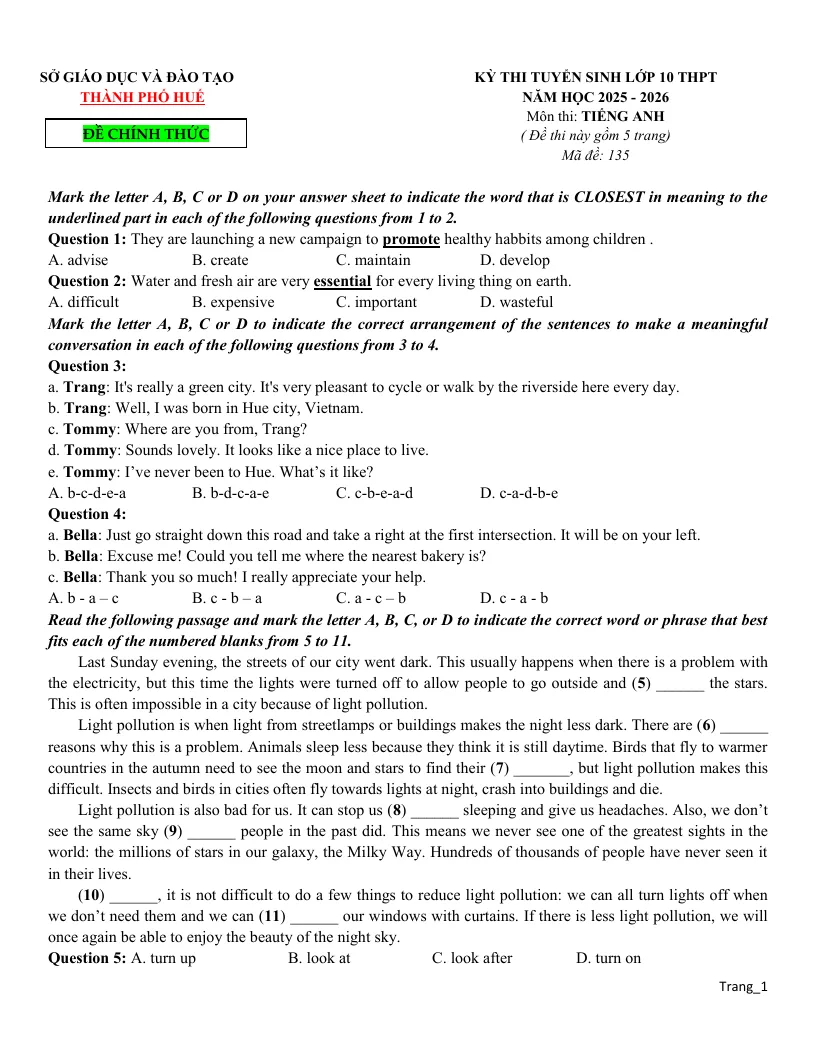 SỞ GIÁO DỤC VÀ ĐÀO TẠO
THÀNH PHỐ HUẾ

ĐỀ CHÍNH THỨC

KỲ THI TUYỂN SINH LỚP 10 THPT
NĂM HỌC 2025 - 2026
Môn thi: TIẾNG ANH
( Đề thi này gồm 5 trang)
Mã đề: 135

Mark the letter A, B, C or D on your answer sheet to indicate the word that is CLOSEST in meaning to the underlined part in each of the following questions from 1 to 2.

Question 1: They are launching a new campaign to promote healthy habbits among children .
A. advise B. create C. maintain D. develop

Question 2: Water and fresh air are very essential for every living thing on earth.
A. difficult B. expensive C. important D. wasteful

Mark the letter A, B, C or D to indicate the correct arrangement of the sentences to make a meaningful conversation in each of the following questions from 3 to 4.

Question 3:
a. Trang: It's really a green city. It's very pleasant to cycle or walk by the riverside here every day.
b. Trang: Well, I was born in Hue city, Vietnam.
c. Tommy: Where are you from, Trang?
d. Tommy: Sounds lovely. It looks like a nice place to live.
e. Tommy: I've never been to Hue. What's it like?
A. b-c-d-e-a B. b-d-c-a-e C. c-b-e-a-d D. c-a-d-b-e

Question 4:
a. Bella: Just go straight down this road and take a right at the first intersection. It will be on your left.
b. Bella: Excuse me! Could you tell me where the nearest bakery is?
c. Bella: Thank you so much! I really appreciate your help.
A. b - a – c B. c - b – a C. a - c – b D. c - a - b

Read the following passage and mark the letter A, B, C, or D to indicate the correct word or phrase that best fits each of the numbered blanks from 5 to 11.

Last Sunday evening, the streets of our city went dark. This usually happens when there is a problem with the electricity, but this time the lights were turned off to allow people to go outside and (5) ____ the stars. This is often impossible in a city because of light pollution.

Light pollution is when light from streetlamps or buildings makes the night less dark. There are (6) ____ reasons why this is a problem. Animals sleep less because they think it is still daytime. Birds that fly to warmer countries in the autumn need to see the moon and stars to find their (7) ____, but light pollution makes this difficult. Insects and birds in cities often fly towards lights at night, crash into buildings and die.

Light pollution is also bad for us. It can stop us (8) ____ sleeping and give us headaches. Also, we don't see the same sky (9) ____ people in the past did. This means we never see one of the greatest sights in the world: the millions of stars in our galaxy, the Milky Way. Hundreds of thousands of people have never seen it in their lives.

(10) ____, it is not difficult to do a few things to reduce light pollution: we can all turn lights off when we don't need them and we can (11) ____ our windows with curtains. If there is less light pollution, we will once again be able to enjoy the beauty of the night sky.

Question 5: A. turn up B. look at C. look after D. turn on

Trang_1